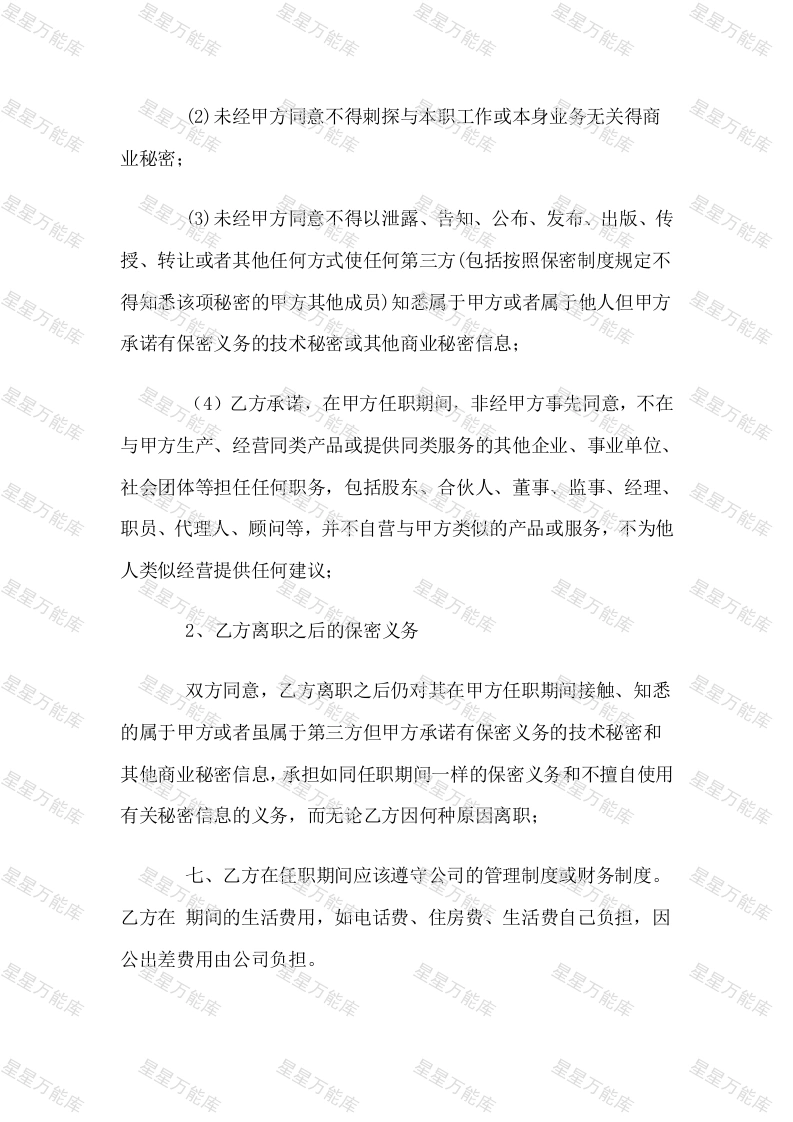 星星万能库

(2)未经甲方同意不得刺探与本职工作或本身业务无关得商业秘密；

(3)未经甲方同意不得以泄露、告知、公布、发布、出版、传授、转让或者其他任何方式使任何第三方(包括按照保密制度规定不得知悉该项秘密的甲方其他成员)知悉属于甲方或者属于他人但甲方承诺有保密义务的技术秘密或其他商业秘密信息；

（4）乙方承诺，在甲方任职期间，非经甲方事先同意，不在与甲方生产、经营同类产品或提供同类服务的其他企业、事业单位、社会团体等担任任何职务，包括股东、合伙人、董事、监事、经理、职员、代理人、顾问等，并不自营与甲方类似的产品或服务，不为他人类似经营提供任何建议；

2、乙方离职之后的保密义务

双方同意，乙方离职之后仍对其在甲方任职期间接触、知悉的属于甲方或者虽属于第三方但甲方承诺有保密义务的技术秘密和其他商业秘密信息，承担如同任职期间一样的保密义务和不擅自使用有关秘密信息的义务，而无论乙方因何种原因离职；

七、乙方在任职期间应该遵守公司的管理制度或财务制度。乙方在 期间的生活费用，如电话费、住房费、生活费自己负担，因公出差费用由公司负担。